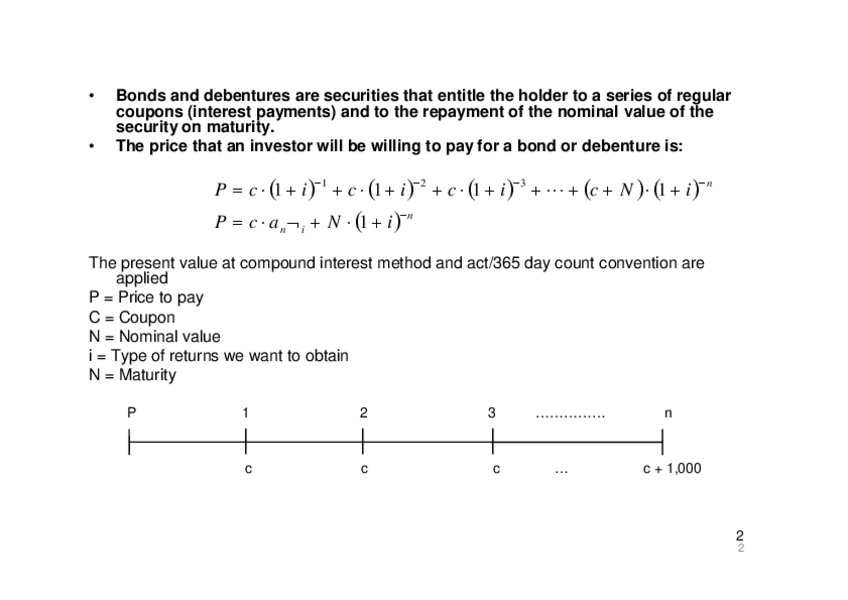 • Bonds and debentures are securities that entitle the holder to a series of regular coupons (interest payments) and to the repayment of the nominal value of the security on maturity.
• The price that an investor will be willing to pay for a bond or debenture is:

$P = c \cdot (1+i)^{-1} + c \cdot (1+i)^{-2} + c \cdot (1+i)^{-3} + \cdots + (c+N) \cdot (1+i)^{-n}$
$P = c \cdot a_{n \neg i} + N \cdot (1+i)^{-n}$

The present value at compound interest method and act/365 day count convention are applied
P = Price to pay
C = Coupon
N = Nominal value
i = Type of returns we want to obtain
N = Maturity

P 1 2 3 ............... n

c c c ... c + 1,000

2
2